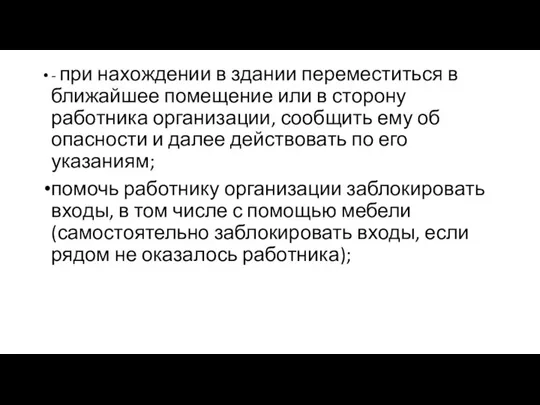 • - при нахождении в здании переместиться в ближайшее помещение или в сторону работника организации, сообщить ему об опасности и далее действовать по его указаниям;

•помочь работнику организации заблокировать входы, в том числе с помощью мебели (самостоятельно заблокировать входы, если рядом не оказалось работника);